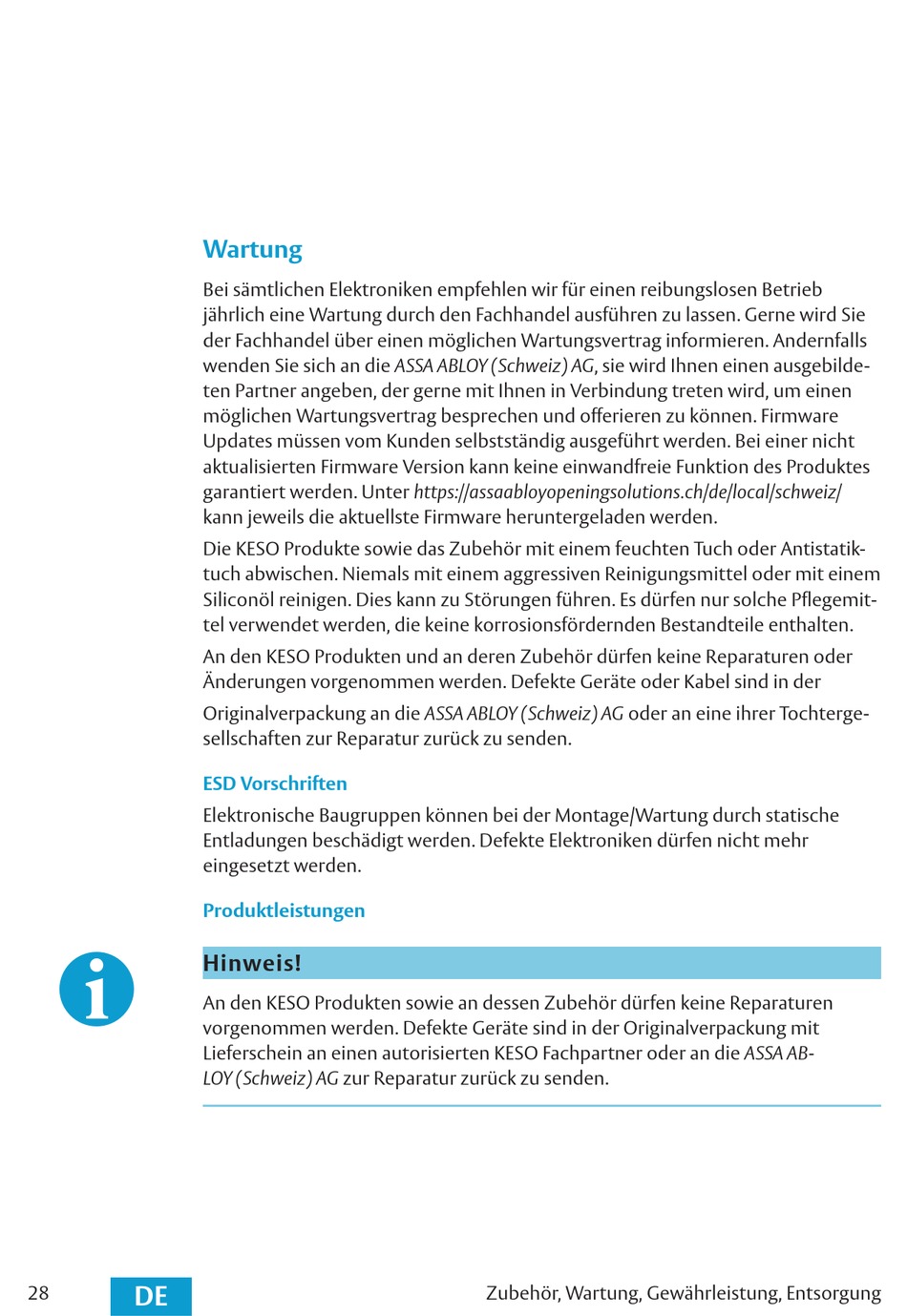 Wartung

Bei sämtlichen Elektroniken empfehlen wir für einen reibungslosen Betrieb jährlich eine Wartung durch den Fachhandel ausführen zu lassen. Gerne wird Sie der Fachhandel über einen möglichen Wartungsvertrag informieren. Andernfalls wenden Sie sich an die ASSA ABLOY (Schweiz) AG, sie wird Ihnen einen ausgebildeten Partner angeben, der gerne mit Ihnen in Verbindung treten wird, um einen möglichen Wartungsvertrag besprechen und offerieren zu können. Firmware Updates müssen vom Kunden selbstständig ausgeführt werden. Bei einer nicht aktualisierten Firmware Version kann keine einwandfreie Funktion des Produktes garantiert werden. Unter https://assaabloyopeningsolutions.ch/de/local/schweiz/ kann jeweils die aktuellste Firmware heruntergeladen werden.

Die KESO Produkte sowie das Zubehör mit einem feuchten Tuch oder Antistatiktuch abwischen. Niemals mit einem aggressiven Reinigungsmittel oder mit einem Siliconöl reinigen. Dies kann zu Störungen führen. Es dürfen nur solche Pflegemittel verwendet werden, die keine korrosionsfördernden Bestandteile enthalten.

An den KESO Produkten und an deren Zubehör dürfen keine Reparaturen oder Änderungen vorgenommen werden. Defekte Geräte oder Kabel sind in der

Originalverpackung an die ASSA ABLOY (Schweiz) AG oder an eine ihrer Tochtergesellschaften zur Reparatur zurück zu senden.

ESD Vorschriften

Elektronische Baugruppen können bei der Montage/Wartung durch statische Entladungen beschädigt werden. Defekte Elektroniken dürfen nicht mehr eingesetzt werden.

Produktleistungen

Hinweis!

An den KESO Produkten sowie an dessen Zubehör dürfen keine Reparaturen vorgenommen werden. Defekte Geräte sind in der Originalverpackung mit Lieferschein an einen autorisierten KESO Fachpartner oder an die ASSA ABLOY (Schweiz) AG zur Reparatur zurück zu senden.

28 DE Zubehör, Wartung, Gewährleistung, Entsorgung